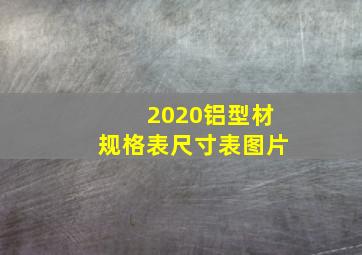 2020铝型材
规格表尺寸表图片